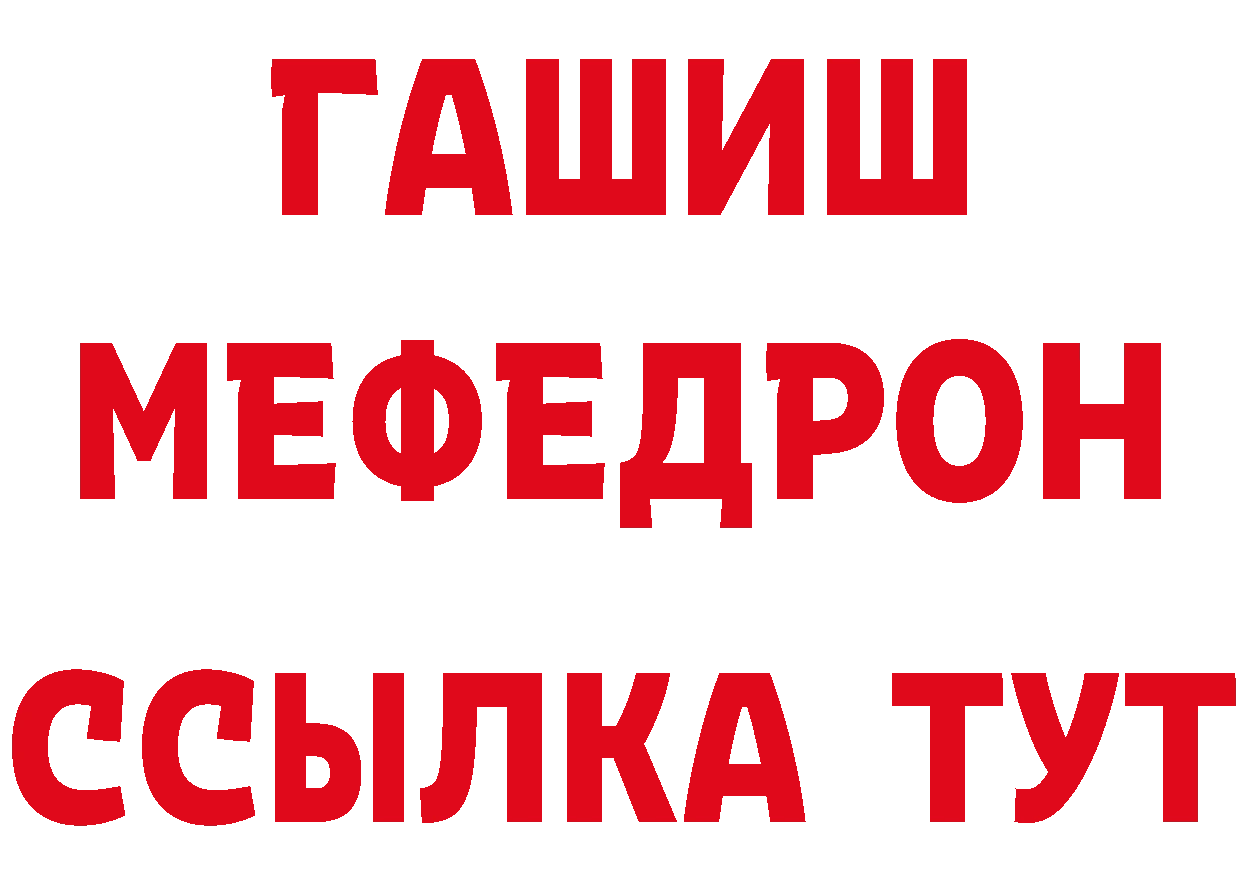 ГАШИШ
МЕФЕДРОН
ССЫЛКА ТУТ